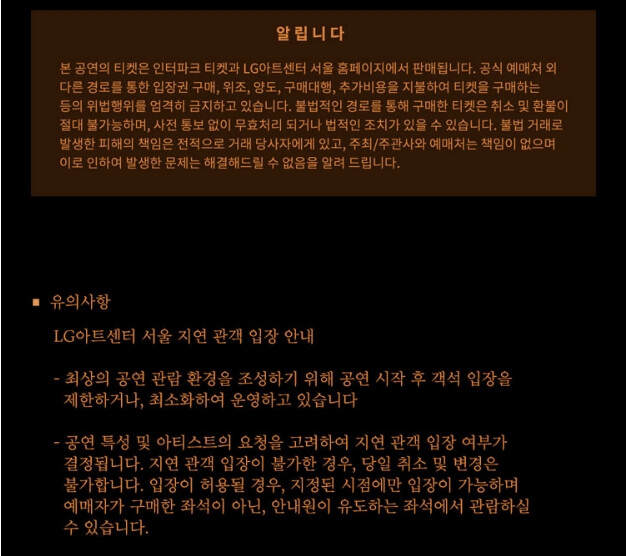 알립니다

본 공연의 티켓은 인터파크 티켓과 LG아트센터 서울 홈페이지에서 판매됩니다. 공식 예매처 외 다른 경로를 통한 입장권 구매, 위조, 양도, 구매대행, 추가비용을 지불하여 티켓을 구매하는 등의 위법행위를 엄격히 금지하고 있습니다. 불법적인 경로를 통해 구매한 티켓은 취소 및 환불이 절대 불가능하며, 사전 통보 없이 무효처리 되거나 법적인 조치가 있을 수 있습니다. 불법 거래로 발생한 피해의 책임은 전적으로 거래 당사자에게 있고, 주최/주관사와 예매처는 책임이 없으며 이로 인하여 발생한 문제는 해결해드릴 수 없음을 알려 드립니다.

■ 유의사항

LG아트센터 서울 지연 관객 입장 안내

- 최상의 공연 관람 환경을 조성하기 위해 공연 시작 후 객석 입장을 제한하거나, 최소화하여 운영하고 있습니다

- 공연 특성 및 아티스트의 요청을 고려하여 지연 관객 입장 여부가 결정됩니다. 지연 관객 입장이 불가한 경우, 당일 취소 및 변경은 불가합니다. 입장이 허용될 경우, 지정된 시점에만 입장이 가능하며 예매자가 구매한 좌석이 아닌, 안내원이 유도하는 좌석에서 관람하실 수 있습니다.